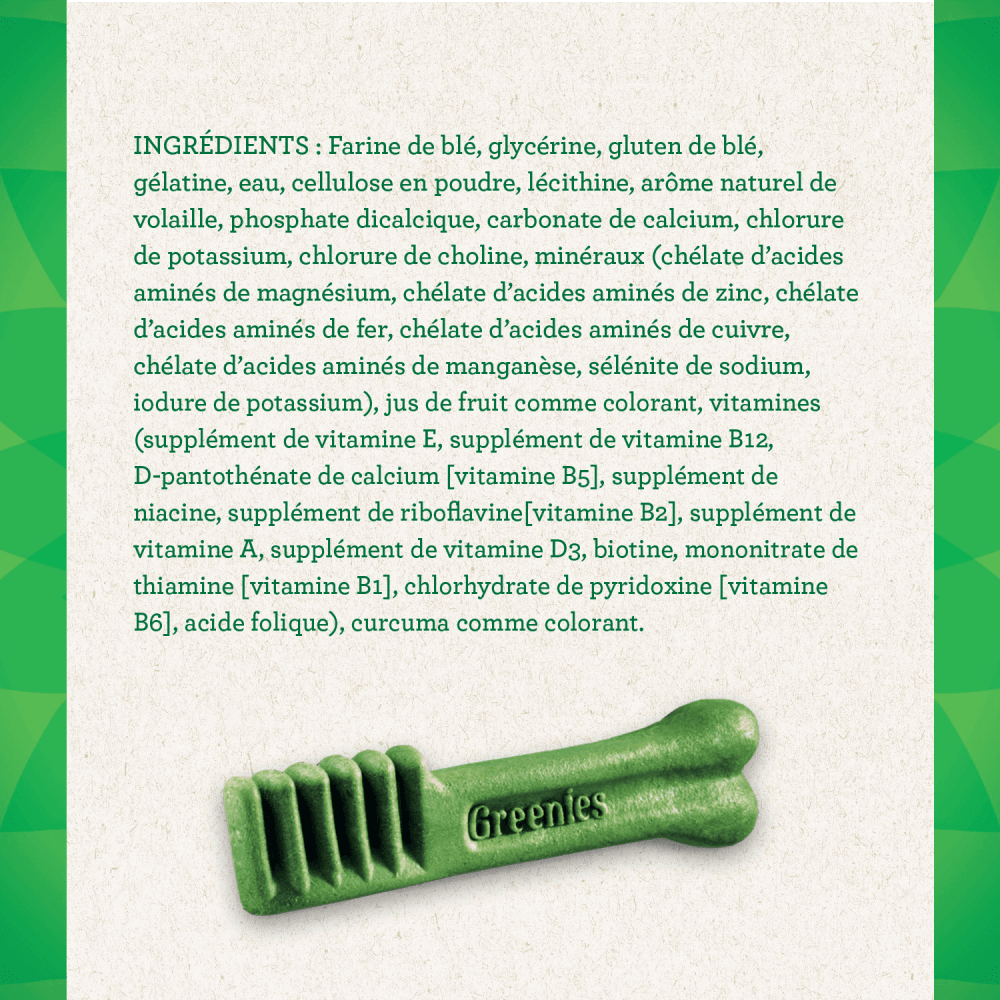 INGRÉDIENTS : Farine de blé, glycérine, gluten de blé, gélatine, eau, cellulose en poudre, lécithine, arôme naturel de volaille, phosphate dicalcique, carbonate de calcium, chlorure de potassium, chlorure de choline, minéraux (chélate d'acides aminés de magnésium, chélate d'acides aminés de zinc, chélate d'acides aminés de fer, chélate d'acides aminés de cuivre, chélate d'acides aminés de manganèse, sélénite de sodium, iodure de potassium), jus de fruit comme colorant, vitamines (supplément de vitamine E, supplément de vitamine B12, D-pantothénate de calcium [vitamine B5], supplément de niacine, supplément de riboflavine[vitamine B2], supplément de vitamine A, supplément de vitamine D3, biotine, mononitrate de thiamine [vitamine B1], chlorhydrate de pyridoxine [vitamine B6], acide folique), curcuma comme colorant.

Greenies